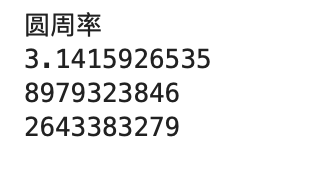 圆周率
3.1415926535
8979323846
2643383279